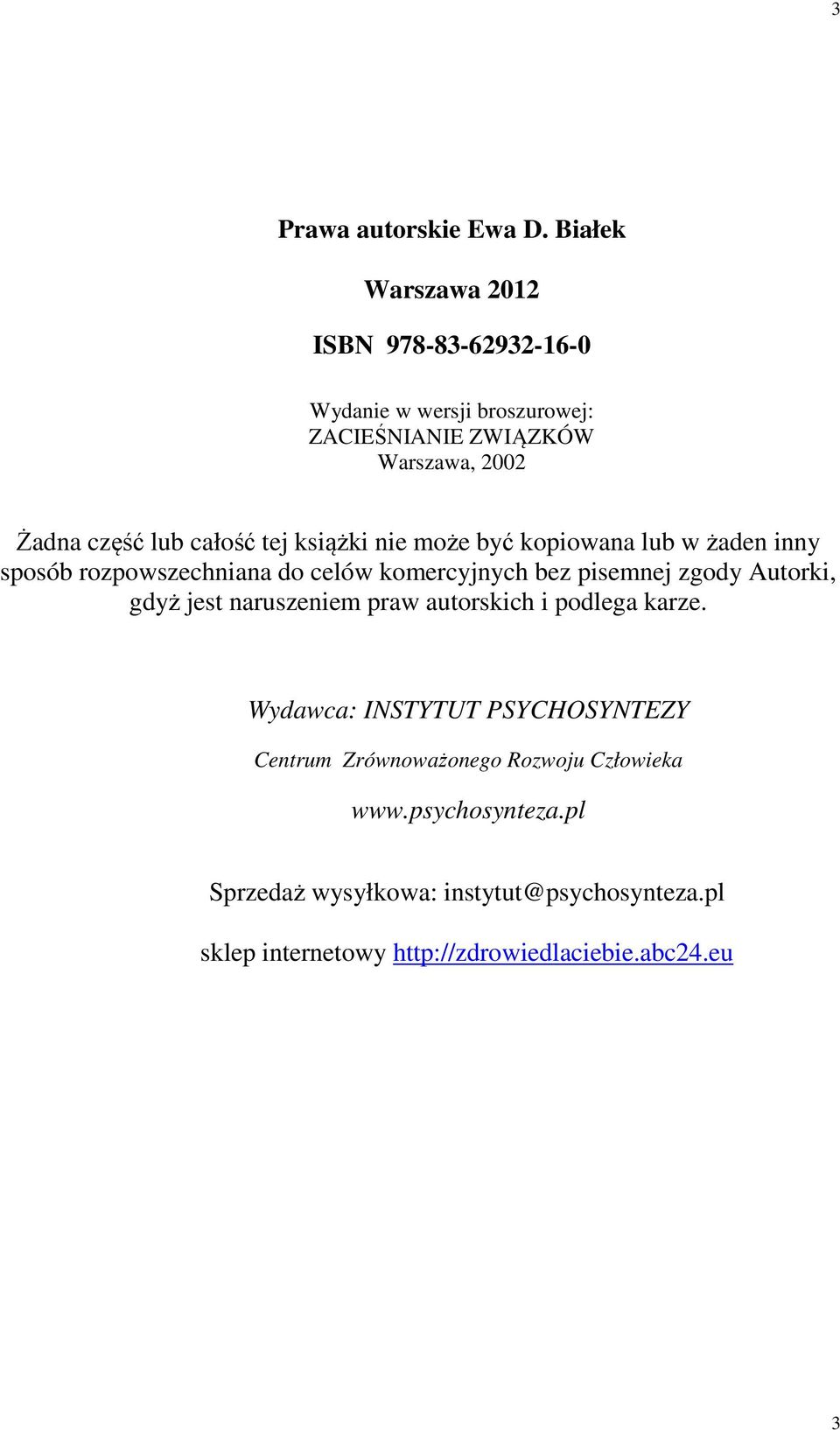 3

Prawa autorskie Ewa D. Białek

Warszawa 2012

ISBN 978-83-62932-16-0

Wydanie w wersji broszurowej:
ZACIEŚNIANIE ZWIĄZKÓW
Warszawa, 2002

Żadna część lub całość tej książki nie może być kopiowana lub w żaden inny sposób rozpowszechniana do celów komercyjnych bez pisemnej zgody Autorki, gdyż jest naruszeniem praw autorskich i podlega karze.

Wydawca: INSTYTUT PSYCHOSYNTEZY

Centrum Zrównoważonego Rozwoju Człowieka

www.psychosynteza.pl

Sprzedaż wysyłkowa: instytut@psychosynteza.pl

sklep internetowy http://zdrowiedlaciebie.abc24.eu

3